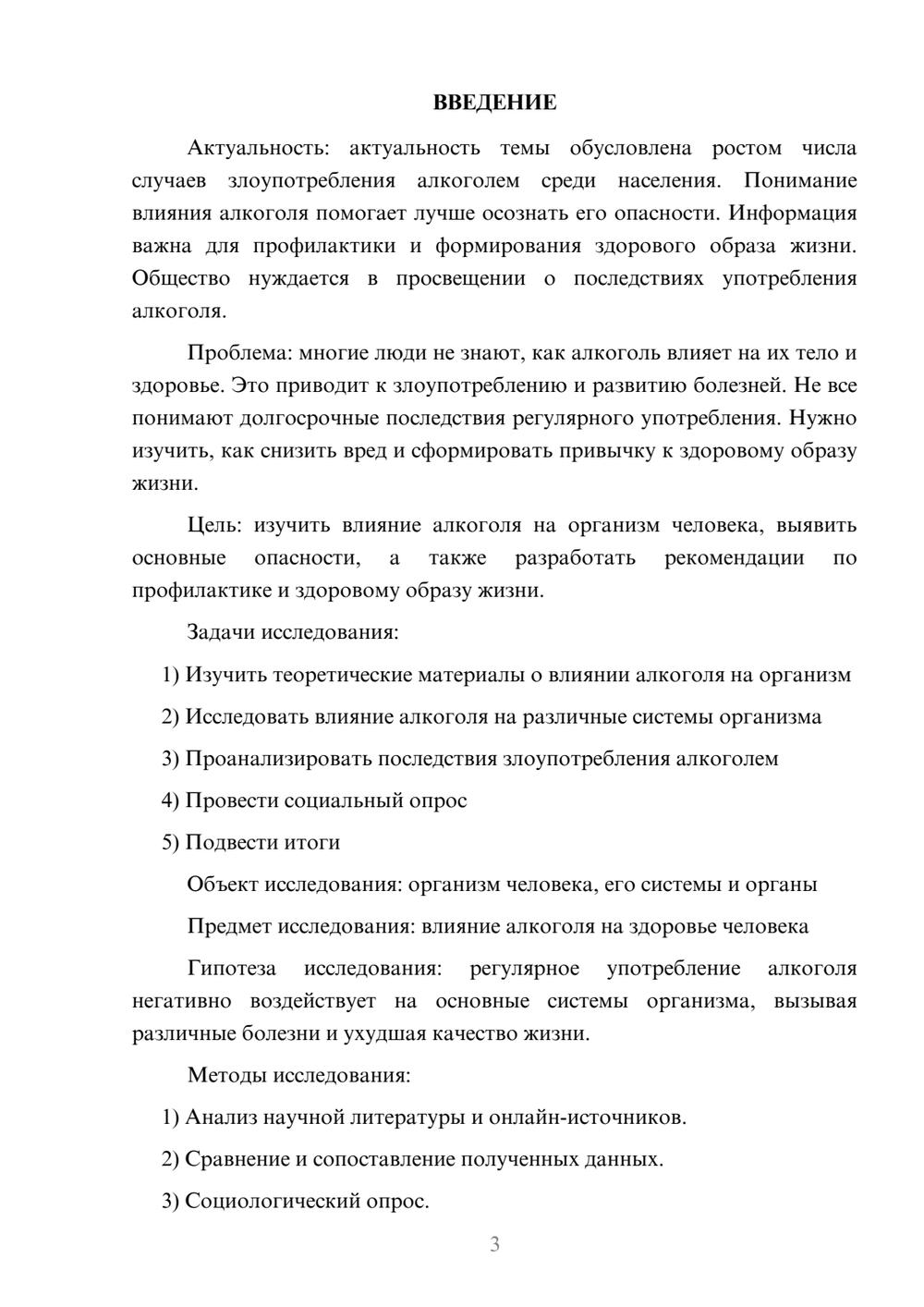 ВВЕДЕНИЕ

Актуальность: актуальность темы обусловлена ростом числа случаев злоупотребления алкоголем среди населения. Понимание влияния алкоголя помогает лучше осознать его опасности. Информация важна для профилактики и формирования здорового образа жизни. Общество нуждается в просвещении о последствиях употребления алкоголя.

Проблема: многие люди не знают, как алкоголь влияет на их тело и здоровье. Это приводит к злоупотреблению и развитию болезней. Не все понимают долгосрочные последствия регулярного употребления. Нужно изучить, как снизить вред и сформировать привычку к здоровому образу жизни.

Цель: изучить влияние алкоголя на организм человека, выявить основные опасности, а также разработать рекомендации по профилактике и здоровому образу жизни.

Задачи исследования:

1) Изучить теоретические материалы о влиянии алкоголя на организм

2) Исследовать влияние алкоголя на различные системы организма

3) Проанализировать последствия злоупотребления алкоголем

4) Провести социальный опрос

5) Подвести итоги

Объект исследования: организм человека, его системы и органы

Предмет исследования: влияние алкоголя на здоровье человека

Гипотеза исследования: регулярное употребление алкоголя негативно воздействует на основные системы организма, вызывая различные болезни и ухудшая качество жизни.

Методы исследования:

1) Анализ научной литературы и онлайн-источников.

2) Сравнение и сопоставление полученных данных.

3) Социологический опрос.

3